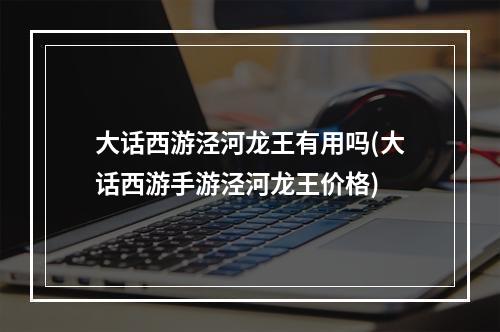 大话西游泾河龙王有用吗(大话西游手游泾河龙王价格)